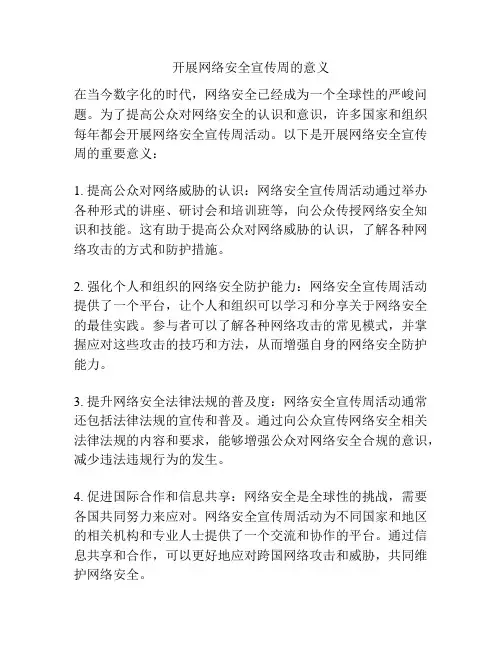 开展网络安全宣传周的意义

在当今数字化的时代，网络安全已经成为一个全球性的严峻问题。为了提高公众对网络安全的认识和意识，许多国家和组织每年都会开展网络安全宣传周活动。以下是开展网络安全宣传周的重要意义：

1. 提高公众对网络威胁的认识：网络安全宣传周活动通过举办各种形式的讲座、研讨会和培训班等，向公众传授网络安全知识和技能。这有助于提高公众对网络威胁的认识，了解各种网络攻击的方式和防护措施。

2. 强化个人和组织的网络安全防护能力：网络安全宣传周活动提供了一个平台，让个人和组织可以学习和分享关于网络安全的最佳实践。参与者可以了解各种网络攻击的常见模式，并掌握应对这些攻击的技巧和方法，从而增强自身的网络安全防护能力。

3. 提升网络安全法律法规的普及度：网络安全宣传周活动通常还包括法律法规的宣传和普及。通过向公众宣传网络安全相关法律法规的内容和要求，能够增强公众对网络安全合规的意识，减少违法违规行为的发生。

4. 促进国际合作和信息共享：网络安全是全球性的挑战，需要各国共同努力来应对。网络安全宣传周活动为不同国家和地区的相关机构和专业人士提供了一个交流和协作的平台。通过信息共享和合作，可以更好地应对跨国网络攻击和威胁，共同维护网络安全。